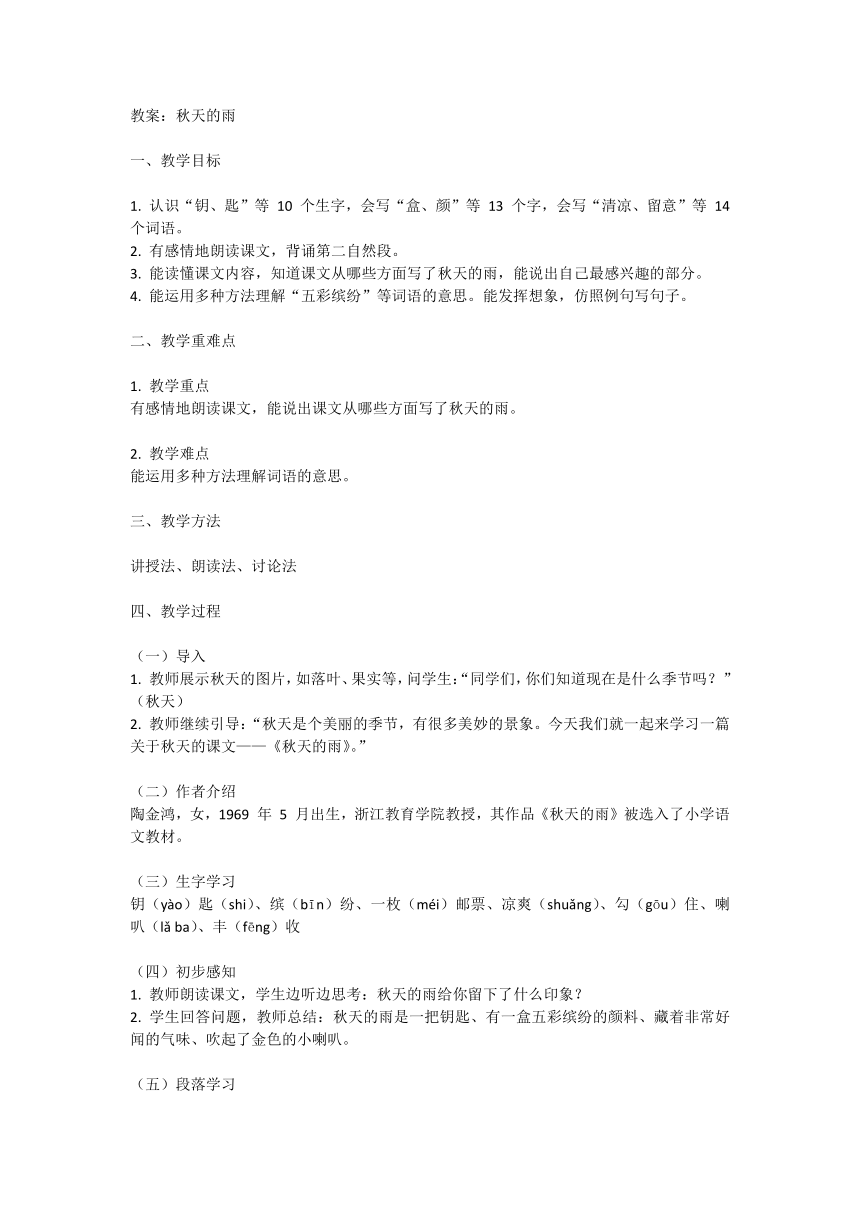 教案：秋天的雨

一、教学目标

1. 认识“钥、匙”等 10 个生字，会写“盒、颜”等 13 个字，会写“清凉、留意”等 14 个词语。
2. 有感情地朗读课文，背诵第二自然段。
3. 能读懂课文内容，知道课文从哪些方面写了秋天的雨，能说出自己最感兴趣的部分。
4. 能运用多种方法理解“五彩缤纷”等词语的意思。能发挥想象，仿照例句写句子。

二、教学重难点

1. 教学重点
有感情地朗读课文，能说出课文从哪些方面写了秋天的雨。

2. 教学难点
能运用多种方法理解词语的意思。

三、教学方法

讲授法、朗读法、讨论法

四、教学过程

（一）导入
1. 教师展示秋天的图片，如落叶、果实等，问学生：“同学们，你们知道现在是什么季节吗？”（秋天）
2. 教师继续引导：“秋天是个美丽的季节，有很多美妙的景象。今天我们就一起来学习一篇关于秋天的课文——《秋天的雨》。”

（二）作者介绍
陶金鸿，女，1969 年 5 月出生，浙江教育学院教授，其作品《秋天的雨》被选入了小学语文教材。

（三）生字学习
钥（yào）匙（shi）、缤（bīn）纷、一枚（méi）邮票、凉爽（shuǎng）、勾（gōu）住、喇叭（lǎ ba）、丰（fēng）收

（四）初步感知
1. 教师朗读课文，学生边听边思考：秋天的雨给你留下了什么印象？
2. 学生回答问题，教师总结：秋天的雨是一把钥匙、有一盒五彩缤纷的颜料、藏着非常好闻的气味、吹起了金色的小喇叭。

（五）段落学习